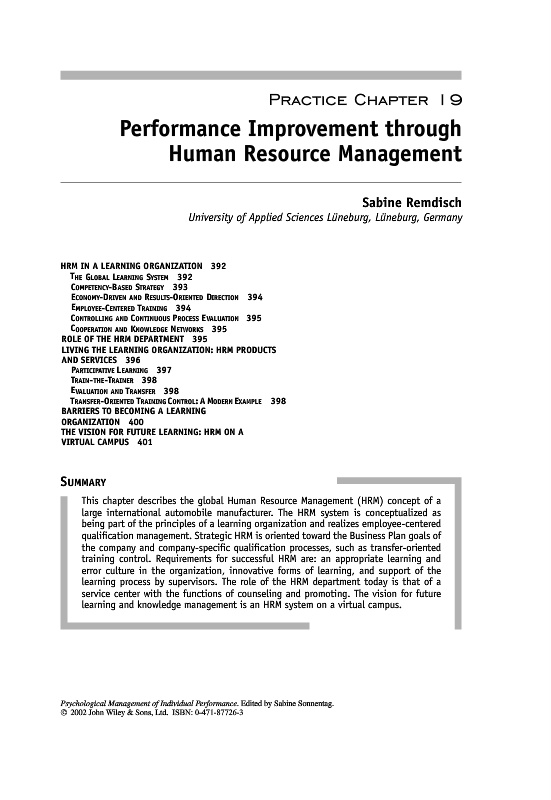 PRACTICE CHAPTER 19

Performance Improvement through Human Resource Management

Sabine Remdisch

University of Applied Sciences Lüneburg, Lüneburg, Germany

HRM IN A LEARNING ORGANIZATION 392
THE GLOBAL LEARNING SYSTEM 392
COMPETENCY-BASED STRATEGY 393
ECONOMY-DRIVEN AND RESULTS-ORIENTED DIRECTION 394
EMPLOYEE-CENTERED TRAINING 394
CONTROLLING AND CONTINUOUS PROCESS EVALUATION 395
COOPERATION AND KNOWLEDGE NETWORKS 395
ROLE OF THE HRM DEPARTMENT 395
LIVING THE LEARNING ORGANIZATION: HRM PRODUCTS AND SERVICES 396
PARTICIPATIVE LEARNING 397
TRAIN-THE-TRAINER 398
EVALUATION AND TRANSFER 398
TRANSFER-ORIENTED TRAINING CONTROL: A MODERN EXAMPLE 398
BARRIERS TO BECOMING A LEARNING ORGANIZATION 400
THE VISION FOR FUTURE LEARNING: HRM ON A VIRTUAL CAMPUS 401

SUMMARY

This chapter describes the global Human Resource Management (HRM) concept of a large international automobile manufacturer. The HRM system is conceptualized as being part of the principles of a learning organization and realizes employee-centered qualification management. Strategic HRM is oriented toward the Business Plan goals of the company and company-specific qualification processes, such as transfer-oriented training control. Requirements for successful HRM are: an appropriate learning and error culture in the organization, innovative forms of learning, and support of the learning process by supervisors. The role of the HRM department today is that of a service center with the functions of counseling and promoting. The vision for future learning and knowledge management is an HRM system on a virtual campus.

Psychological Management of Individual Performance. Edited by Sabine Sonnentag.
© 2002 John Wiley & Sons, Ltd. ISBN: 0-471-87726-3